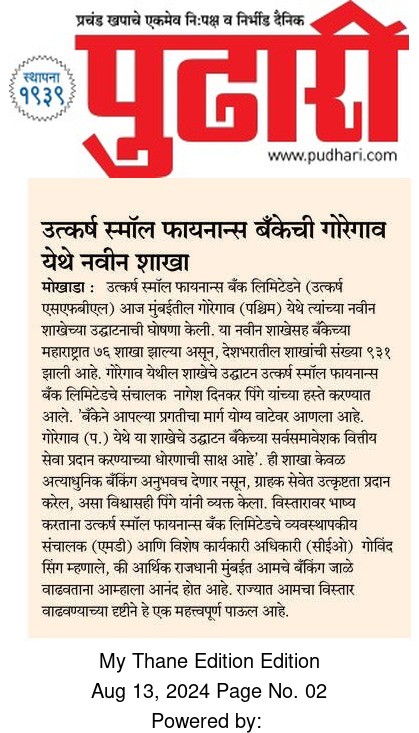 प्रचंड खपाचे एकमेव नि:पक्ष व निर्भीड दैनिक

स्थापना १९३९

पुढारी

www.pudhari.com

उत्कर्ष स्मॉल फायनान्स बँकेची गोरेगाव येथे नवीन शाखा

मोखाडा : उत्कर्ष स्मॉल फायनान्स बँक लिमिटेडने (उत्कर्ष एसएफबीएल) आज मुंबईतील गोरेगाव (पश्चिम) येथे त्यांच्या नवीन शाखेच्या उद्घाटनाची घोषणा केली. या नवीन शाखेसह बँकेच्या महाराष्ट्रात ७६ शाखा झाल्या असून, देशभरातील शाखांची संख्या ९३१ झाली आहे. गोरेगाव येथील शाखेचे उद्घाटन उत्कर्ष स्मॉल फायनान्स बँक लिमिटेडचे संचालक नागेश दिनकर पिंगे यांच्या हस्ते करण्यात आले. 'बँकेने आपल्या प्रगतीचा मार्ग योग्य वाटेवर आणला आहे. गोरेगाव (प.) येथे या शाखेचे उद्घाटन बँकेच्या सर्वसमावेशक वित्तीय सेवा प्रदान करण्याच्या धोरणाची साक्ष आहे'. ही शाखा केवळ अत्याधुनिक बँकिंग अनुभवच देणार नसून, ग्राहक सेवेत उत्कृष्टता प्रदान करेल, असा विश्वासही पिंगे यांनी व्यक्त केला. विस्तारावर भाष्य करताना उत्कर्ष स्मॉल फायनान्स बँक लिमिटेडचे व्यवस्थापकीय संचालक (एमडी) आणि विशेष कार्यकारी अधिकारी (सीईओ) गोविंद सिंग म्हणाले, की आर्थिक राजधानी मुंबईत आमचे बँकिंग जाळे वाढवताना आम्हाला आनंद होत आहे. राज्यात आमचा विस्तार वाढवण्याच्या दृष्टीने हे एक महत्त्वपूर्ण पाऊल आहे.

My Thane Edition Edition
Aug 13, 2024 Page No. 02
Powered by: